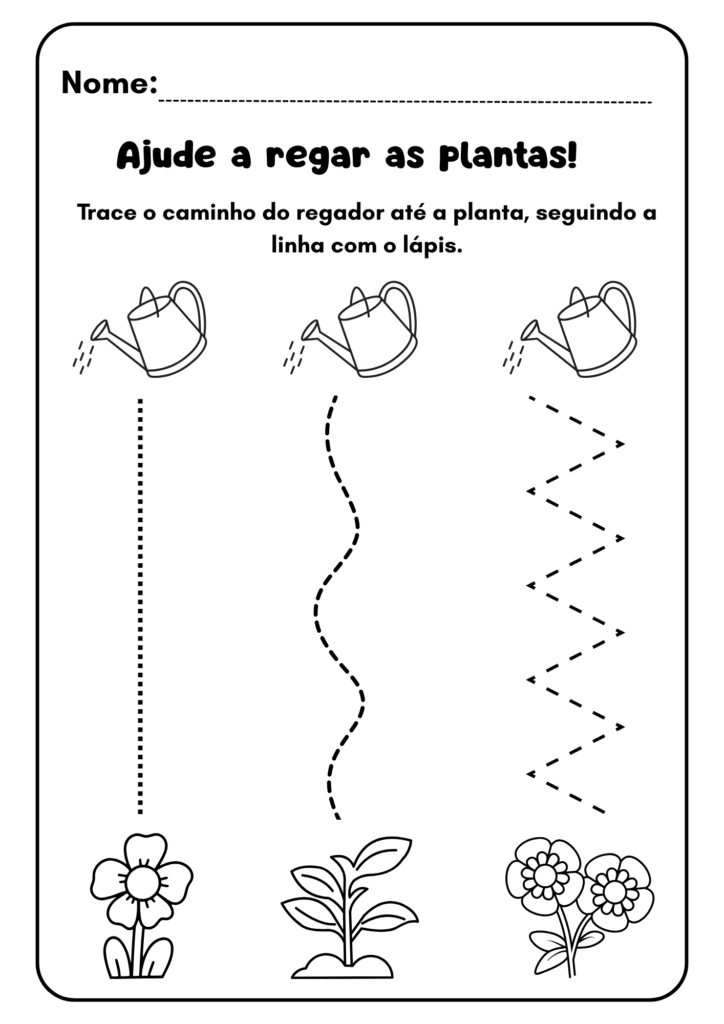 Nome: ____

Ajude a regar as plantas!

Trace o caminho do regador até a planta, seguindo a linha com o lápis.